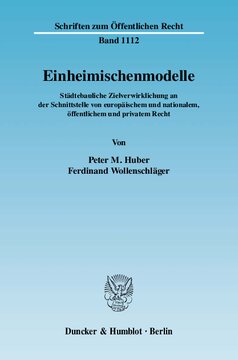 Schriften zum Öffentlichen Recht

Band 1112

Einheimischenmodelle

Städtebauliche Zielverwirklichung an der Schnittstelle von europäischem und nationalem, öffentlichem und privatem Recht

Von

Peter M. Huber
Ferdinand Wollenschläger

Duncker & Humblot · Berlin